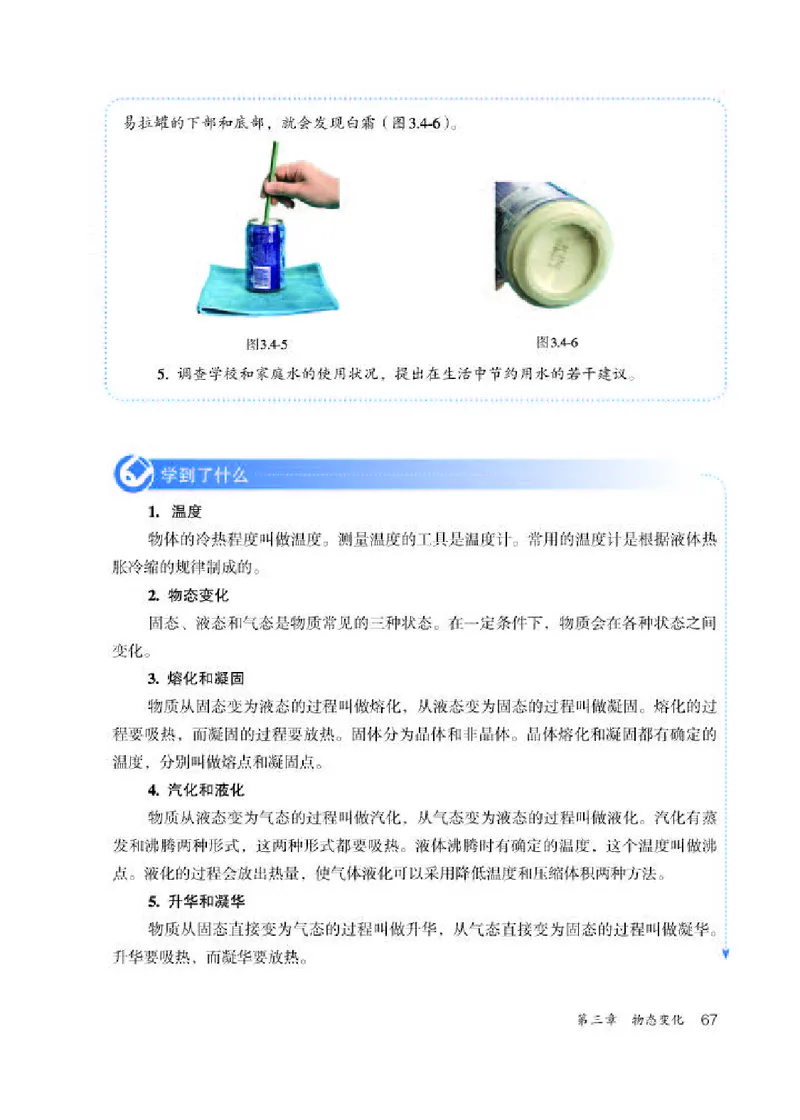 易拉罐的下部和底部，就会发现白霜（图3.4-6）。

图3.4-5

图3.4-6

5. 调查学校和家庭水的使用状况，提出在生活中节约用水的若干建议。

学到了什么

1. 温度

物体的冷热程度叫做温度。测量温度的工具是温度计。常用的温度计是根据液体热胀冷缩的规律制成的。

2. 物态变化

固态、液态和气态是物质常见的三种状态。在一定条件下，物质会在各种状态之间变化。

3. 熔化和凝固

物质从固态变为液态的过程叫做熔化，从液态变为固态的过程叫做凝固。熔化的过程要吸热，而凝固的过程要放热。固体分为晶体和非晶体。晶体熔化和凝固都有确定的温度，分别叫做熔点和凝固点。

4. 汽化和液化

物质从液态变为气态的过程叫做汽化，从气态变为液态的过程叫做液化。汽化有蒸发和沸腾两种形式，这两种形式都要吸热。液体沸腾时有确定的温度，这个温度叫做沸点。液化的过程会放出热量，使气体液化可以采用降低温度和压缩体积两种方法。

5. 升华和凝华

物质从固态直接变为气态的过程叫做升华，从气态直接变为固态的过程叫做凝华。升华要吸热，而凝华要放热。

第三章 物态变化 67